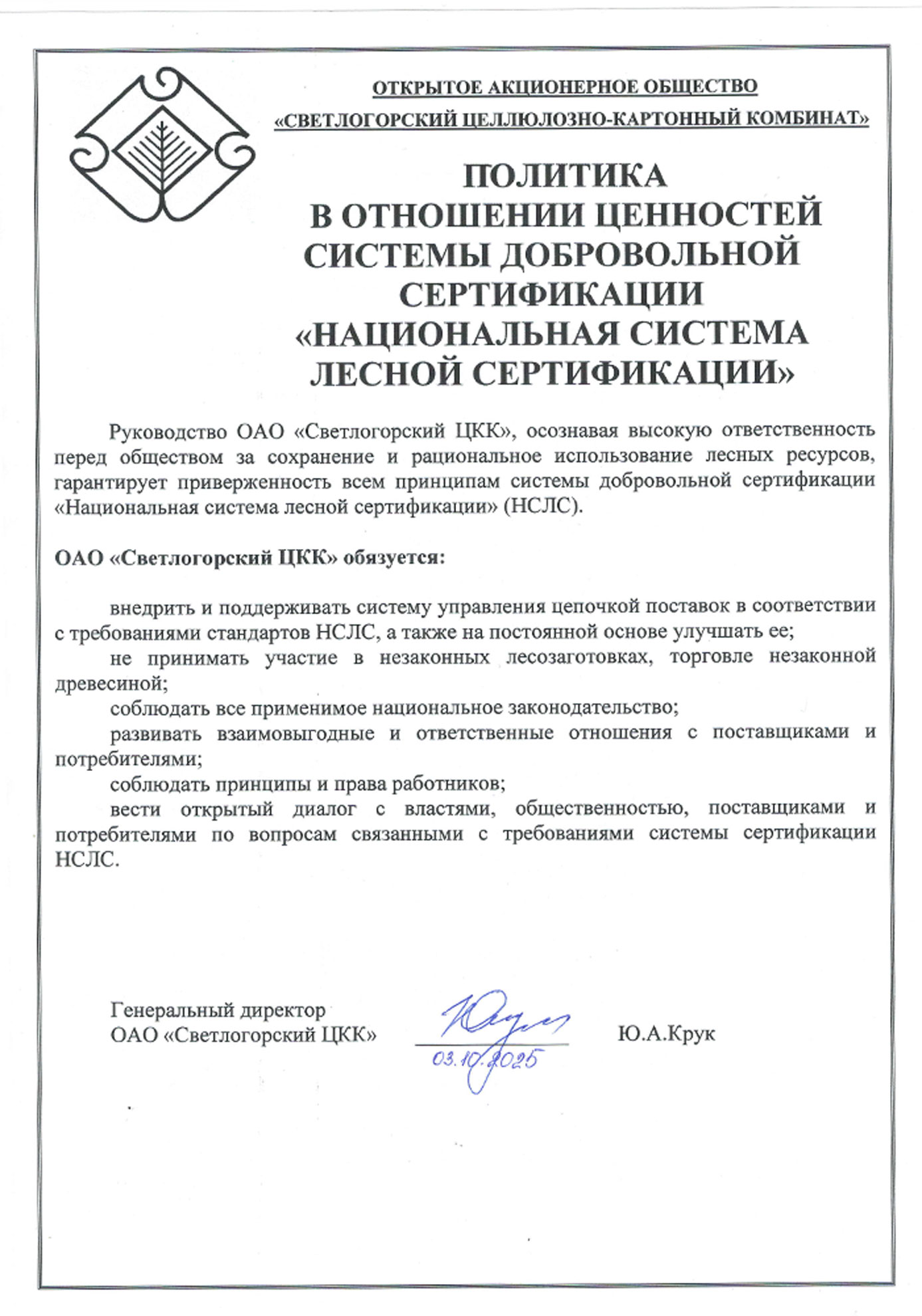 ОТКРЫТОЕ АКЦИОНЕРНОЕ ОБЩЕСТВО
«СВЕТЛОГОРСКИЙ ЦЕЛЛЮЛОЗНО-КАРТОННЫЙ КОМБИНАТ»

ПОЛИТИКА
В ОТНОШЕНИИ ЦЕННОСТЕЙ
СИСТЕМЫ ДОБРОВОЛЬНОЙ
СЕРТИФИКАЦИИ
«НАЦИОНАЛЬНАЯ СИСТЕМА
ЛЕСНОЙ СЕРТИФИКАЦИИ»

Руководство ОАО «Светлогорский ЦКК», осознавая высокую ответственность перед обществом за сохранение и рациональное использование лесных ресурсов, гарантирует приверженность всем принципам системы добровольной сертификации «Национальная система лесной сертификации» (НСЛС).

ОАО «Светлогорский ЦКК» обязуется:

внедрить и поддерживать систему управления цепочкой поставок в соответствии с требованиями стандартов НСЛС, а также на постоянной основе улучшать ее;

не принимать участие в незаконных лесозаготовках, торговле незаконной древесиной;

соблюдать все применимое национальное законодательство;

развивать взаимовыгодные и ответственные отношения с поставщиками и потребителями;

соблюдать принципы и права работников;

вести открытый диалог с властями, общественностью, поставщиками и потребителями по вопросам связанными с требованиями системы сертификации НСЛС.

Генеральный директор
ОАО «Светлогорский ЦКК»
03.10.2025
Ю.А.Крук